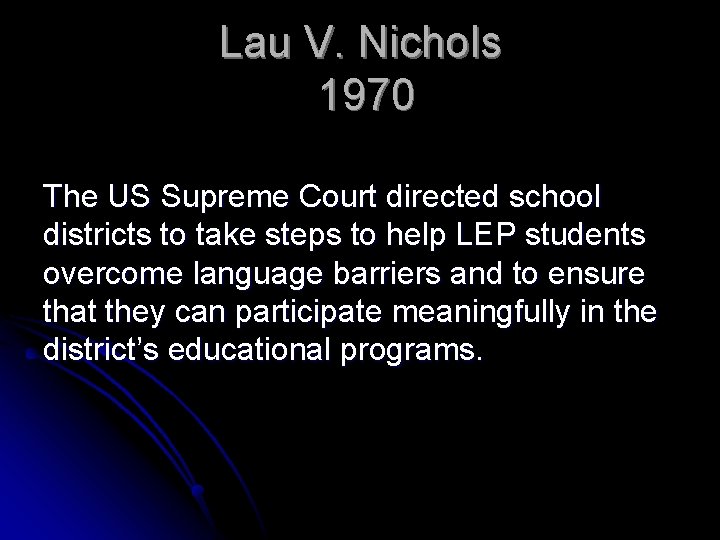 Lau V. Nichols
1970

The US Supreme Court directed school districts to take steps to help LEP students overcome language barriers and to ensure that they can participate meaningfully in the district's educational programs.